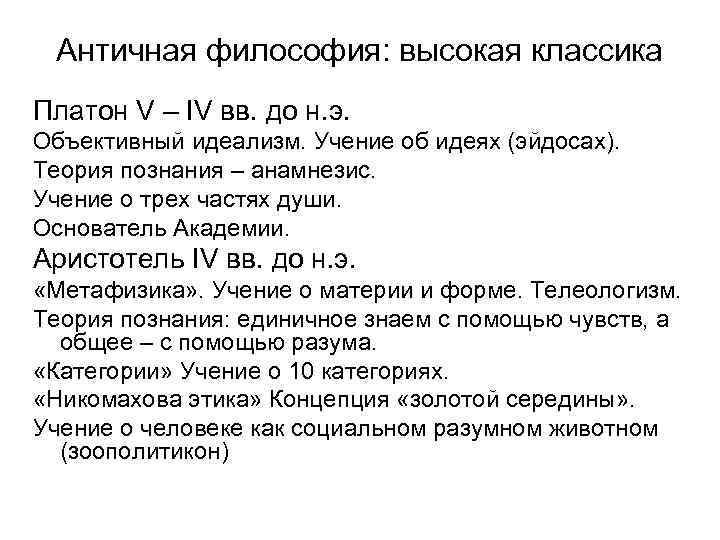 Античная философия: высокая классика

Платон V – IV вв. до н.э.

Объективный идеализм. Учение об идеях (эйдосах).

Теория познания – анамнезис.

Учение о трех частях души.

Основатель Академии.

Аристотель IV вв. до н.э.

«Метафизика». Учение о материи и форме. Телеологизм.

Теория познания: единичное знаем с помощью чувств, а общее – с помощью разума.

«Категории» Учение о 10 категориях.

«Никомахова этика» Концепция «золотой середины».

Учение о человеке как социальном разумном животном (зоополитикон)